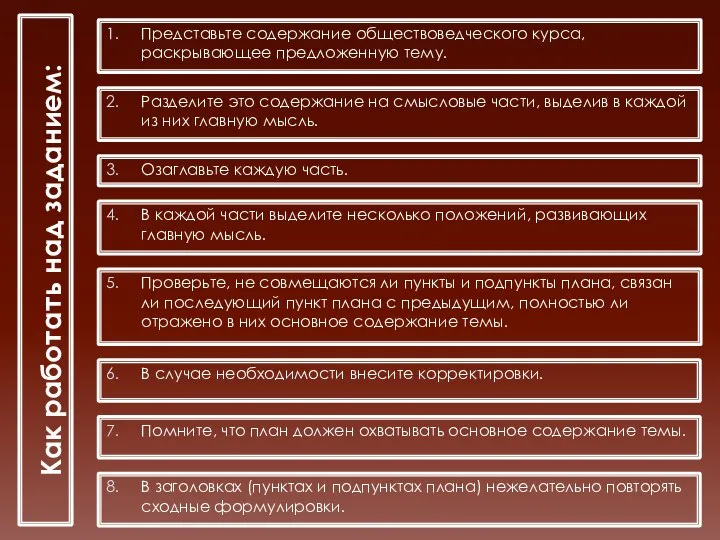 Как работать над заданием:

1. Представьте содержание обществоведческого курса, раскрывающее предложенную тему.

2. Разделите это содержание на смысловые части, выделив в каждой из них главную мысль.

3. Озаглавьте каждую часть.

4. В каждой части выделите несколько положений, развивающих главную мысль.

5. Проверьте, не совмещаются ли пункты и подпункты плана, связан ли последующий пункт плана с предыдущим, полностью ли отражено в них основное содержание темы.

6. В случае необходимости внесите корректировки.

7. Помните, что план должен охватывать основное содержание темы.

8. В заголовках (пунктах и подпунктах плана) нежелательно повторять сходные формулировки.